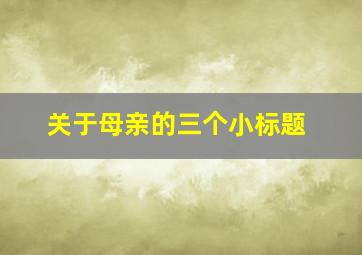 关于母亲的三个小标题